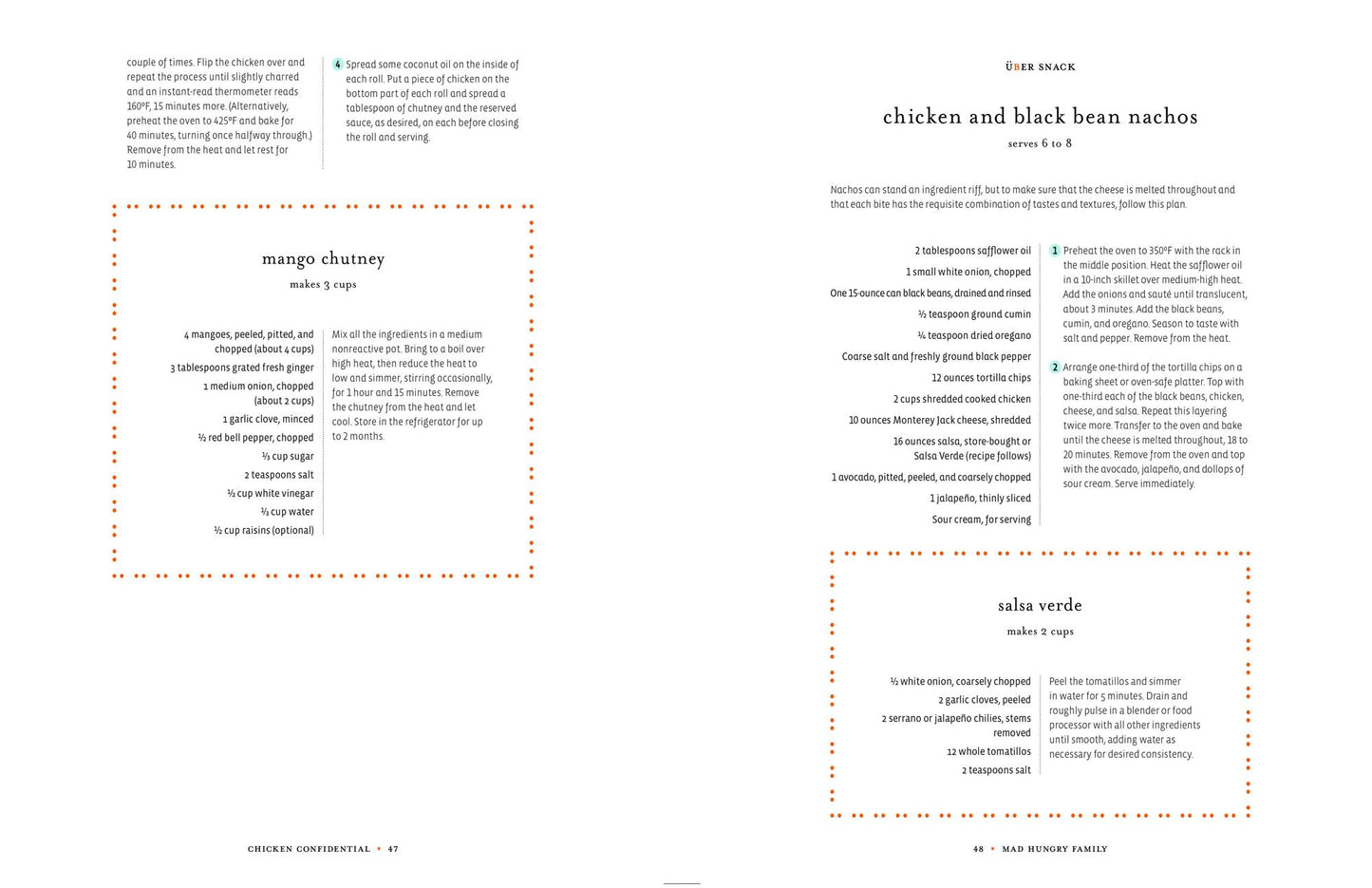 couple of times. Flip the chicken over and repeat the process until slightly charred and an instant-read thermometer reads 160°F, 15 minutes more. (Alternatively, preheat the oven to 425°F and bake for 40 minutes, turning once halfway through.) Remove from the heat and let rest for 10 minutes.

4 Spread some coconut oil on the inside of each roll. Put a piece of chicken on the bottom part of each roll and spread a tablespoon of chutney and the reserved sauce, as desired, on each before closing the roll and serving.

mango chutney

makes 3 cups

4 mangoes, peeled, pitted, and chopped (about 4 cups)
3 tablespoons grated fresh ginger
1 medium onion, chopped (about 2 cups)
1 garlic clove, minced
½ red bell pepper, chopped
⅓ cup sugar
2 teaspoons salt
½ cup white vinegar
⅓ cup water
½ cup raisins (optional)

Mix all the ingredients in a medium nonreactive pot. Bring to a boil over high heat, then reduce the heat to low and simmer, stirring occasionally, for 1 hour and 15 minutes. Remove the chutney from the heat and let cool. Store in the refrigerator for up to 2 months.

CHICKEN CONFIDENTIAL • 47

ÜBER SNACK

chicken and black bean nachos

serves 6 to 8

Nachos can stand an ingredient riff, but to make sure that the cheese is melted throughout and that each bite has the requisite combination of tastes and textures, follow this plan.

2 tablespoons safflower oil
1 small white onion, chopped
One 15-ounce can black beans, drained and rinsed
½ teaspoon ground cumin
¼ teaspoon dried oregano
Coarse salt and freshly ground black pepper
12 ounces tortilla chips
2 cups shredded cooked chicken
10 ounces Monterey Jack cheese, shredded
16 ounces salsa, store-bought or Salsa Verde (recipe follows)
1 avocado, pitted, peeled, and coarsely chopped
1 jalapeño, thinly sliced
Sour cream, for serving

1 Preheat the oven to 350°F with the rack in the middle position. Heat the safflower oil in a 10-inch skillet over medium-high heat. Add the onions and sauté until translucent, about 3 minutes. Add the black beans, cumin, and oregano. Season to taste with salt and pepper. Remove from the heat.

2 Arrange one-third of the tortilla chips on a baking sheet or oven-safe platter. Top with one-third each of the black beans, chicken, cheese, and salsa. Repeat this layering twice more. Transfer to the oven and bake until the cheese is melted throughout, 18 to 20 minutes. Remove from the oven and top with the avocado, jalapeño, and dollops of sour cream. Serve immediately.

salsa verde

makes 2 cups

½ white onion, coarsely chopped
2 garlic cloves, peeled
2 serrano or jalapeño chilies, stems removed
12 whole tomatillos
2 teaspoons salt

Peel the tomatillos and simmer in water for 5 minutes. Drain and roughly pulse in a blender or food processor with all other ingredients until smooth, adding water as necessary for desired consistency.

48 • MAD HUNGRY FAMILY